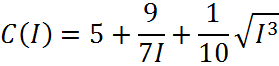 $C(I) = 5 + \frac{9}{7I} + \frac{1}{10}\sqrt{I^3}$